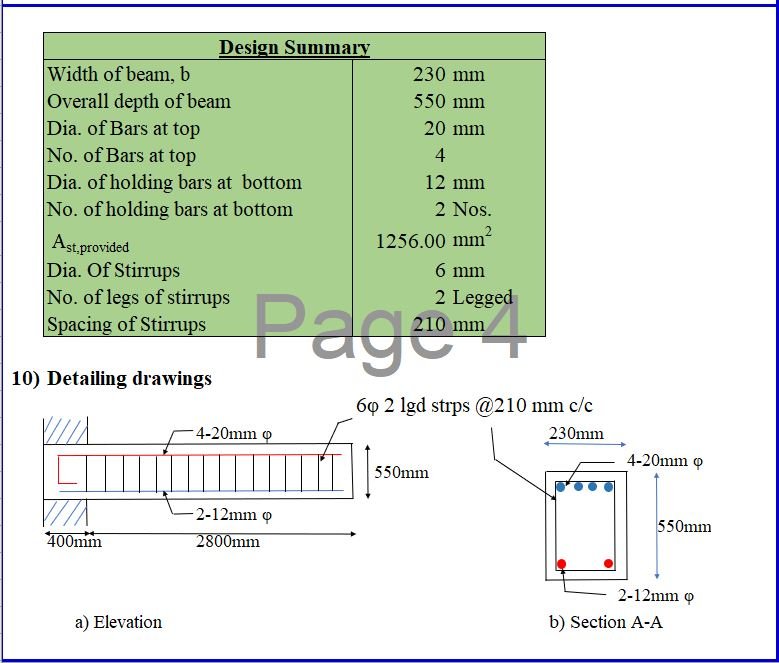 | Design Summary | |
|---|---|
| Width of beam, b | 230 mm |
| Overall depth of beam | 550 mm |
| Dia. of Bars at top | 20 mm |
| No. of Bars at top | 4 |
| Dia. of holding bars at bottom | 12 mm |
| No. of holding bars at bottom | 2 Nos. |
| $A_{st,provided}$ | 1256.00 $mm^2$ |
| Dia. Of Stirrups | 6 mm |
| No. of legs of stirrups | 2 Legged |
| Spacing of Stirrups | 210 mm |

Page 4

10) Detailing drawings

6φ 2 lgd strps @210 mm c/c

4-20mm φ

550mm

2-12mm φ

400mm

2800mm

a) Elevation

230mm

4-20mm φ

550mm

2-12mm φ

b) Section A-A